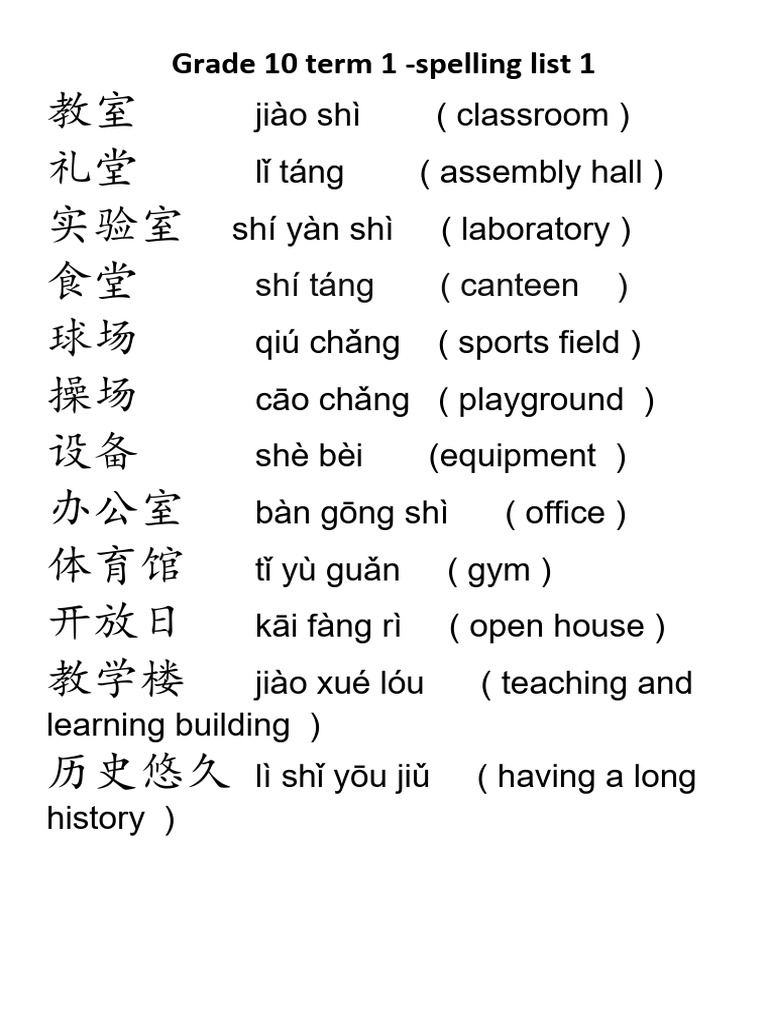 Grade 10 term 1 -spelling list 1

教室 jiào shì ( classroom )

礼堂 lǐ táng ( assembly hall )

实验室 shí yàn shì ( laboratory )

食堂 shí táng ( canteen )

球场 qiú chǎng ( sports field )

操场 cāo chǎng ( playground )

设备 shè bèi (equipment )

办公室 bàn gōng shì ( office )

体育馆 tǐ yù guǎn ( gym )

开放日 kāi fàng rì ( open house )

教学楼 jiào xué lóu ( teaching and learning building )

历史悠久 lì shǐ yōu jiǔ ( having a long history )